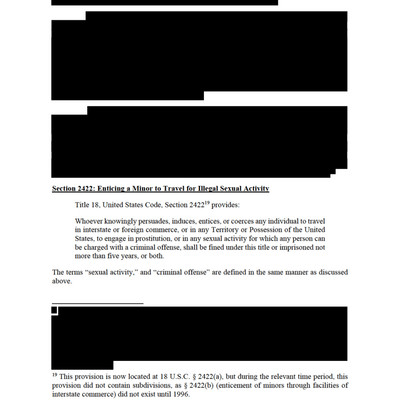 Section 2422: Enticing a Minor to Travel for Illegal Sexual Activity

Title 18, United States Code, Section 2422$^{19}$ provides:

Whoever knowingly persuades, induces, entices, or coerces any individual to travel in interstate or foreign commerce, or in any Territory or Possession of the United States, to engage in prostitution, or in any sexual activity for which any person can be charged with a criminal offense, shall be fined under this title or imprisoned not more than five years, or both.

The terms "sexual activity," and "criminal offense" are defined in the same manner as discussed above.

$^{19}$ This provision is now located at 18 U.S.C. § 2422(a), but during the relevant time period, this provision did not contain subdivisions, as § 2422(b) (enticement of minors through facilities of interstate commerce) did not exist until 1996.